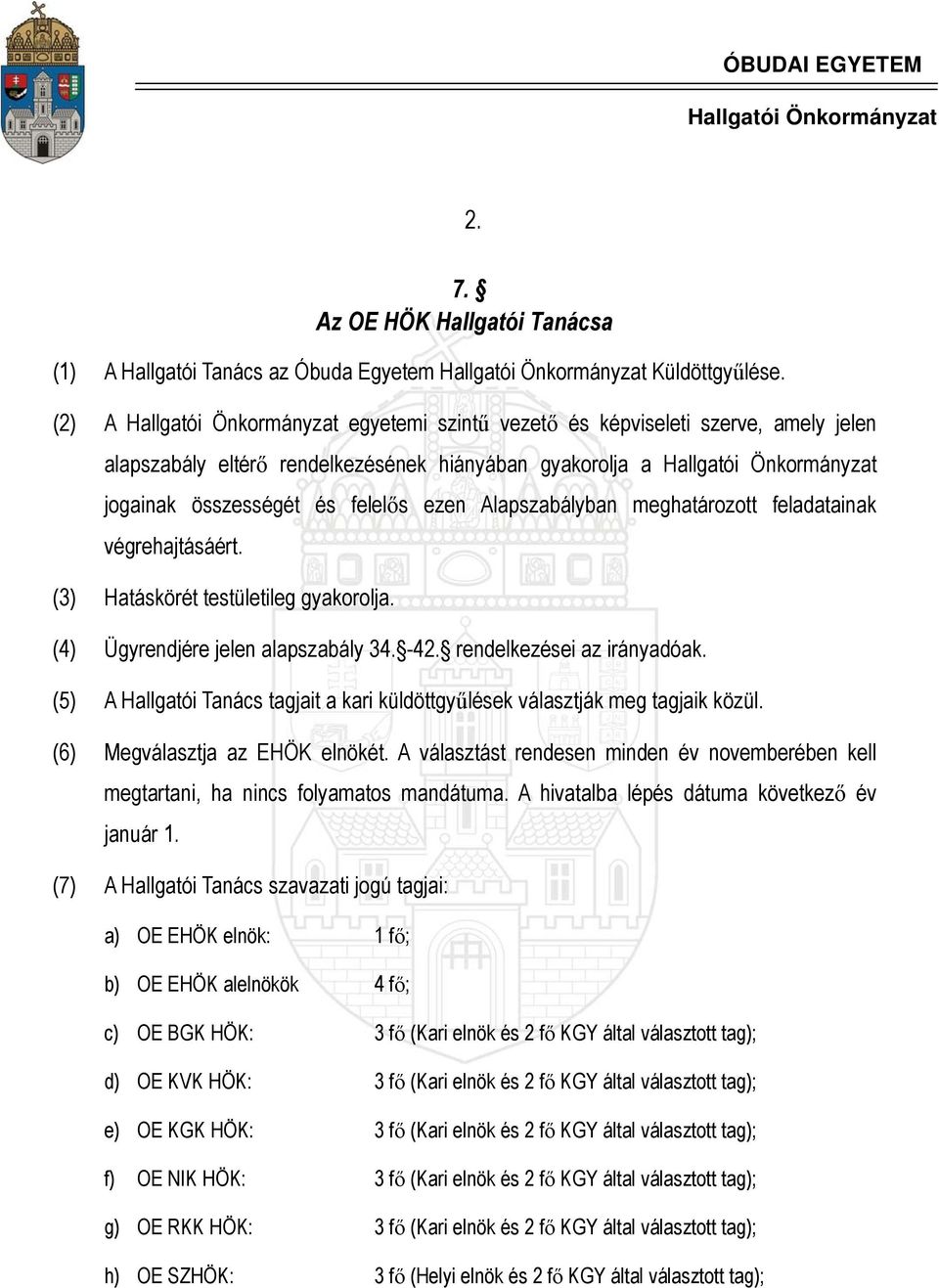 ÓBUDAI EGYETEM
Hallgatói Önkormányzat

2.

7. §
Az OE HÖK Hallgatói Tanácsa

(1) A Hallgatói Tanács az Óbuda Egyetem Hallgatói Önkormányzat Küldöttgyűlése.

(2) A Hallgatói Önkormányzat egyetemi szintű vezető és képviseleti szerve, amely jelen alapszabály eltérő rendelkezésének hiányában gyakorolja a Hallgatói Önkormányzat jogainak összességét és felelős ezen Alapszabályban meghatározott feladatainak végrehajtásáért.

(3) Hatáskörét testületileg gyakorolja.

(4) Ügyrendjére jelen alapszabály 34.§-42.§ rendelkezései az irányadóak.

(5) A Hallgatói Tanács tagjait a kari küldöttgyűlések választják meg tagjaik közül.

(6) Megválasztja az EHÖK elnökét. A választást rendesen minden év novemberében kell megtartani, ha nincs folyamatos mandátuma. A hivatalba lépés dátuma következő év január 1.

(7) A Hallgatói Tanács szavazati jogú tagjai:

a) OE EHÖK elnök: 1 fő;

b) OE EHÖK alelnökök 4 fő;

c) OE BGK HÖK: 3 fő (Kari elnök és 2 fő KGY által választott tag);

d) OE KVK HÖK: 3 fő (Kari elnök és 2 fő KGY által választott tag);

e) OE KGK HÖK: 3 fő (Kari elnök és 2 fő KGY által választott tag);

f) OE NIK HÖK: 3 fő (Kari elnök és 2 fő KGY által választott tag);

g) OE RKK HÖK: 3 fő (Kari elnök és 2 fő KGY által választott tag);

h) OE SZHÖK: 3 fő (Helyi elnök és 2 fő KGY által választott tag);